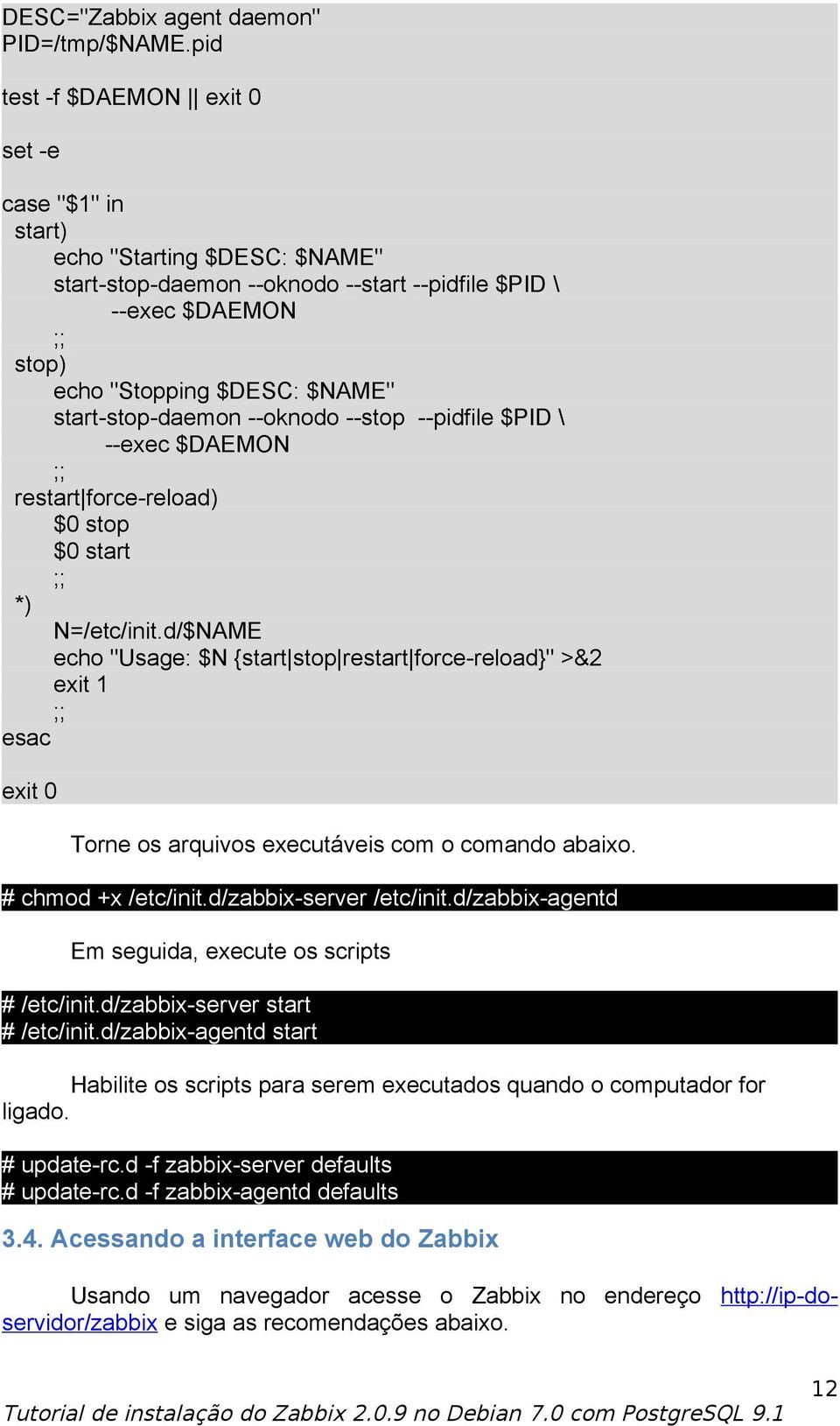 DESC="Zabbix agent daemon"
PID=/tmp/$NAME.pid

test -f $DAEMON || exit 0

set -e

case "$1" in
 start)
 echo "Starting $DESC: $NAME"
 start-stop-daemon --oknodo --start --pidfile $PID \
 --exec $DAEMON
 ;;
 stop)
 echo "Stopping $DESC: $NAME"
 start-stop-daemon --oknodo --stop --pidfile $PID \
 --exec $DAEMON
 ;;
 restart|force-reload)
 $0 stop
 $0 start
 ;;
 *)
 N=/etc/init.d/$NAME
 echo "Usage: $N {start|stop|restart|force-reload}" >&2
 exit 1
 ;;
esac

exit 0

Torne os arquivos executáveis com o comando abaixo.

# chmod +x /etc/init.d/zabbix-server /etc/init.d/zabbix-agentd

Em seguida, execute os scripts

# /etc/init.d/zabbix-server start
# /etc/init.d/zabbix-agentd start

Habilite os scripts para serem executados quando o computador for ligado.

# update-rc.d -f zabbix-server defaults
# update-rc.d -f zabbix-agentd defaults

3.4. Acessando a interface web do Zabbix

Usando um navegador acesse o Zabbix no endereço http://ip-do-servidor/zabbix e siga as recomendações abaixo.

12
Tutorial de instalação do Zabbix 2.0.9 no Debian 7.0 com PostgreSQL 9.1